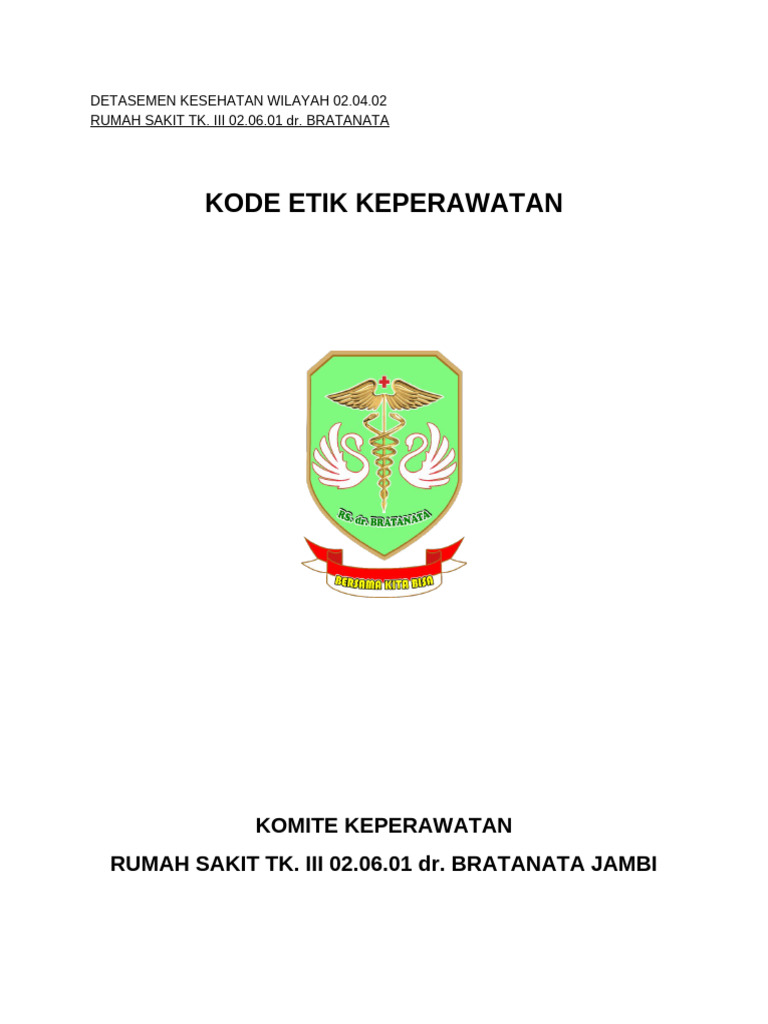 DETASEMEN KESEHATAN WILAYAH 02.04.02
RUMAH SAKIT TK. III 02.06.01 dr. BRATANATA

KODE ETIK KEPERAWATAN

RS. dr. BRATANATA

BERSAMA KITA BISA

KOMITE KEPERAWATAN
RUMAH SAKIT TK. III 02.06.01 dr. BRATANATA JAMBI